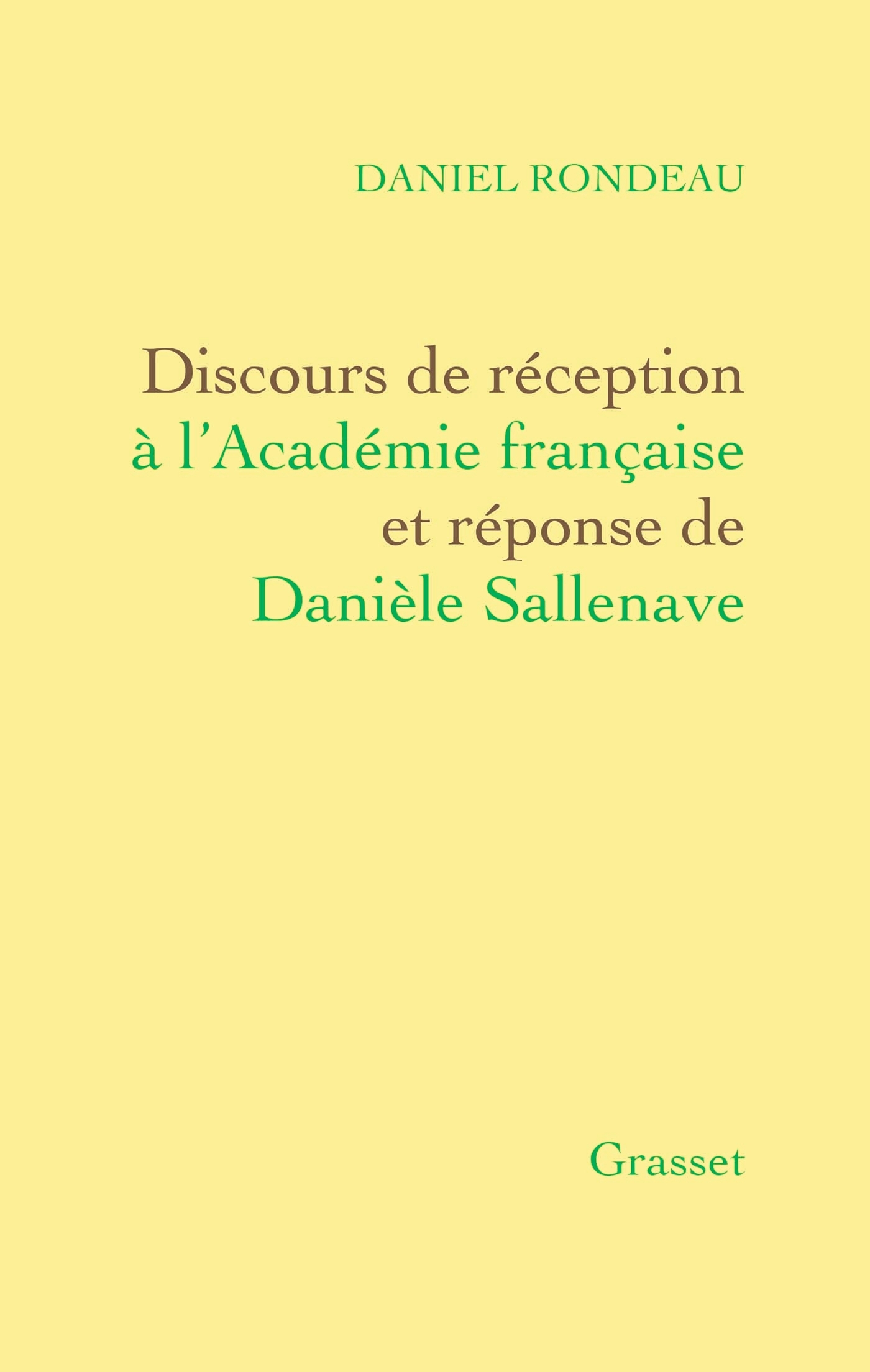 DANIEL RONDEAU

Discours de réception à l'Académie française et réponse de Danièle Sallenave

Grasset